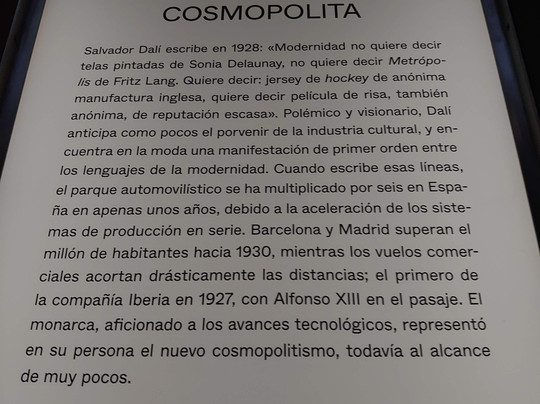 COSMOPOLITA

Salvador Dalí escribe en 1928: «Modernidad no quiere decir telas pintadas de Sonia Delaunay, no quiere decir Metrópolis de Fritz Lang. Quiere decir: jersey de hockey de anónima manufactura inglesa, quiere decir película de risa, también anónima, de reputación escasa». Polémico y visionario, Dalí anticipa como pocos el porvenir de la industria cultural, y encuentra en la moda una manifestación de primer orden entre los lenguajes de la modernidad. Cuando escribe esas líneas, el parque automovilístico se ha multiplicado por seis en España en apenas unos años, debido a la aceleración de los sistemas de producción en serie. Barcelona y Madrid superan el millón de habitantes hacia 1930, mientras los vuelos comerciales acortan drásticamente las distancias; el primero de la compañía Iberia en 1927, con Alfonso XIII en el pasaje. El monarca, aficionado a los avances tecnológicos, representó en su persona el nuevo cosmopolitismo, todavía al alcance de muy pocos.